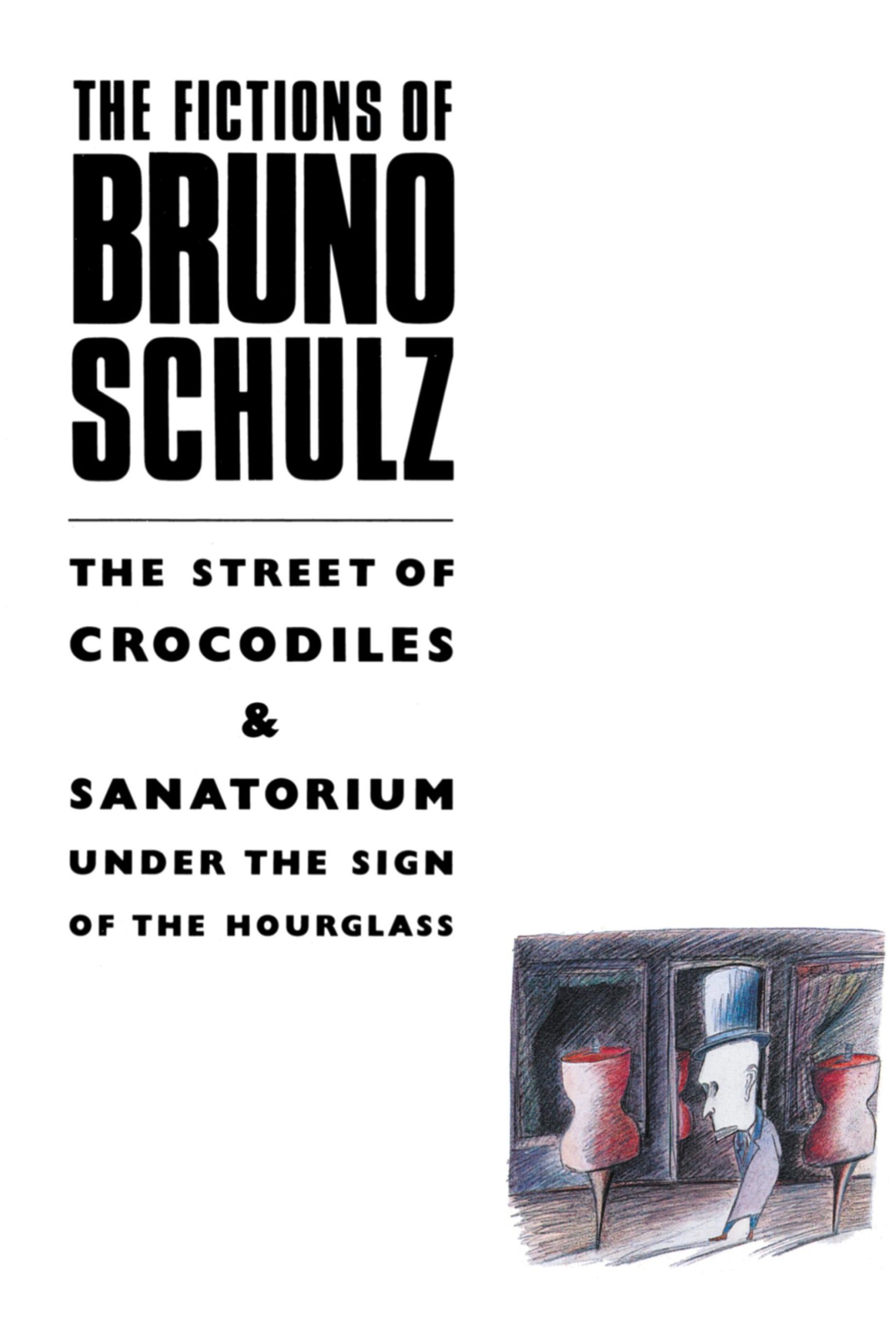 THE FICTIONS OF
BRUNO
SCHULZ

THE STREET OF CROCODILES
&
SANATORIUM UNDER THE SIGN OF THE HOURGLASS